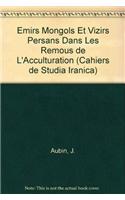 Emirs Mongols Et Vizirs Persans Dans Les Remous de L'Acculturation (Cahiers de Studia Iranica)

Aubin, J.

Note: This is not the actual book cover